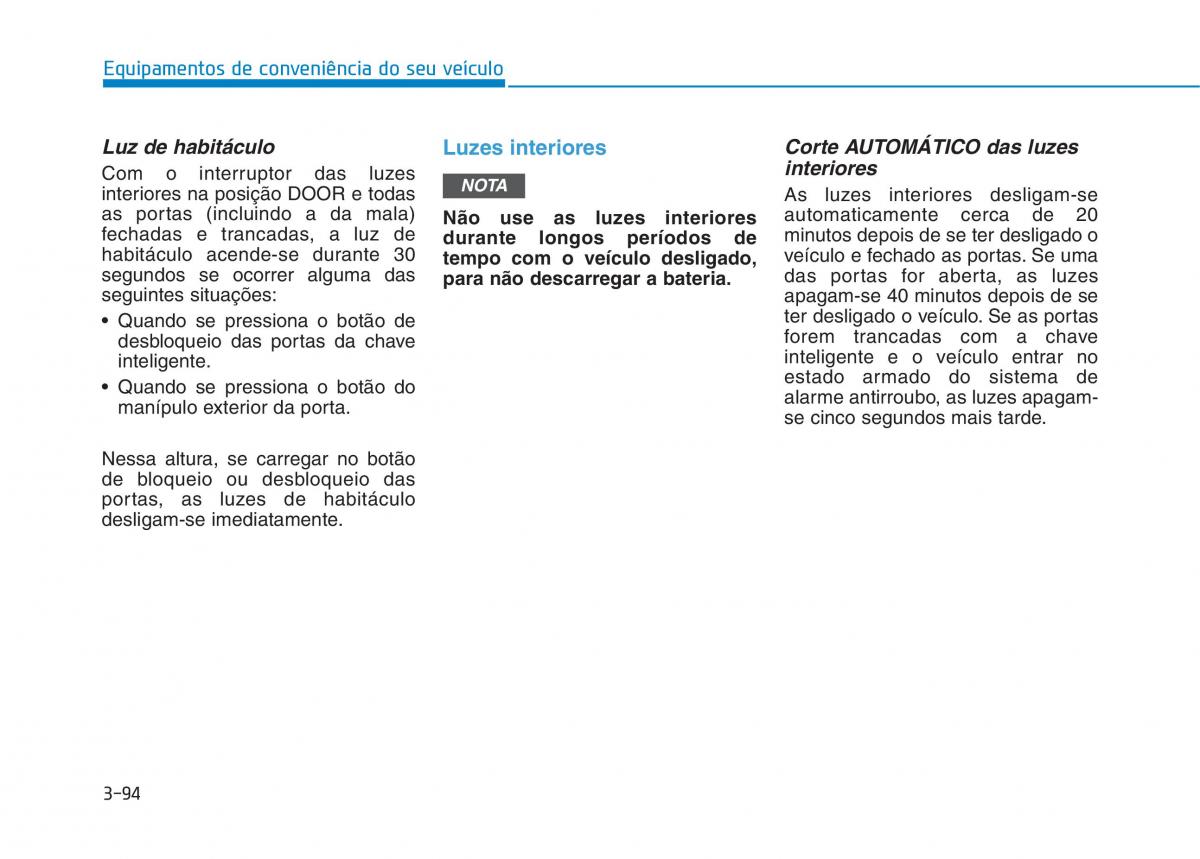 Equipamentos de conveniência do seu veículo

Luz de habitáculo

Com o interruptor das luzes interiores na posição DOOR e todas as portas (incluindo a da mala) fechadas e trancadas, a luz de habitáculo acende-se durante 30 segundos se ocorrer alguma das seguintes situações:

• Quando se pressiona o botão de desbloqueio das portas da chave inteligente.

• Quando se pressiona o botão do manípulo exterior da porta.

Nessa altura, se carregar no botão de bloqueio ou desbloqueio das portas, as luzes de habitáculo desligam-se imediatamente.

Luzes interiores

NOTA

Não use as luzes interiores durante longos períodos de tempo com o veículo desligado, para não descarregar a bateria.

Corte AUTOMÁTICO das luzes interiores

As luzes interiores desligam-se automaticamente cerca de 20 minutos depois de se ter desligado o veículo e fechado as portas. Se uma das portas for aberta, as luzes apagam-se 40 minutos depois de se ter desligado o veículo. Se as portas forem trancadas com a chave inteligente e o veículo entrar no estado armado do sistema de alarme antirroubo, as luzes apagam-se cinco segundos mais tarde.

3-94